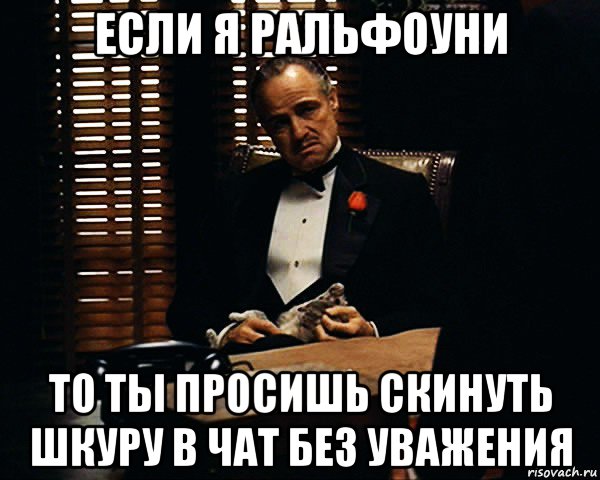 ЕСЛИ Я РАЛЬФОУНИ

ТО ТЫ ПРОСИШЬ СКИНУТЬ ШКУРУ В ЧАТ БЕЗ УВАЖЕНИЯ

risovach.ru